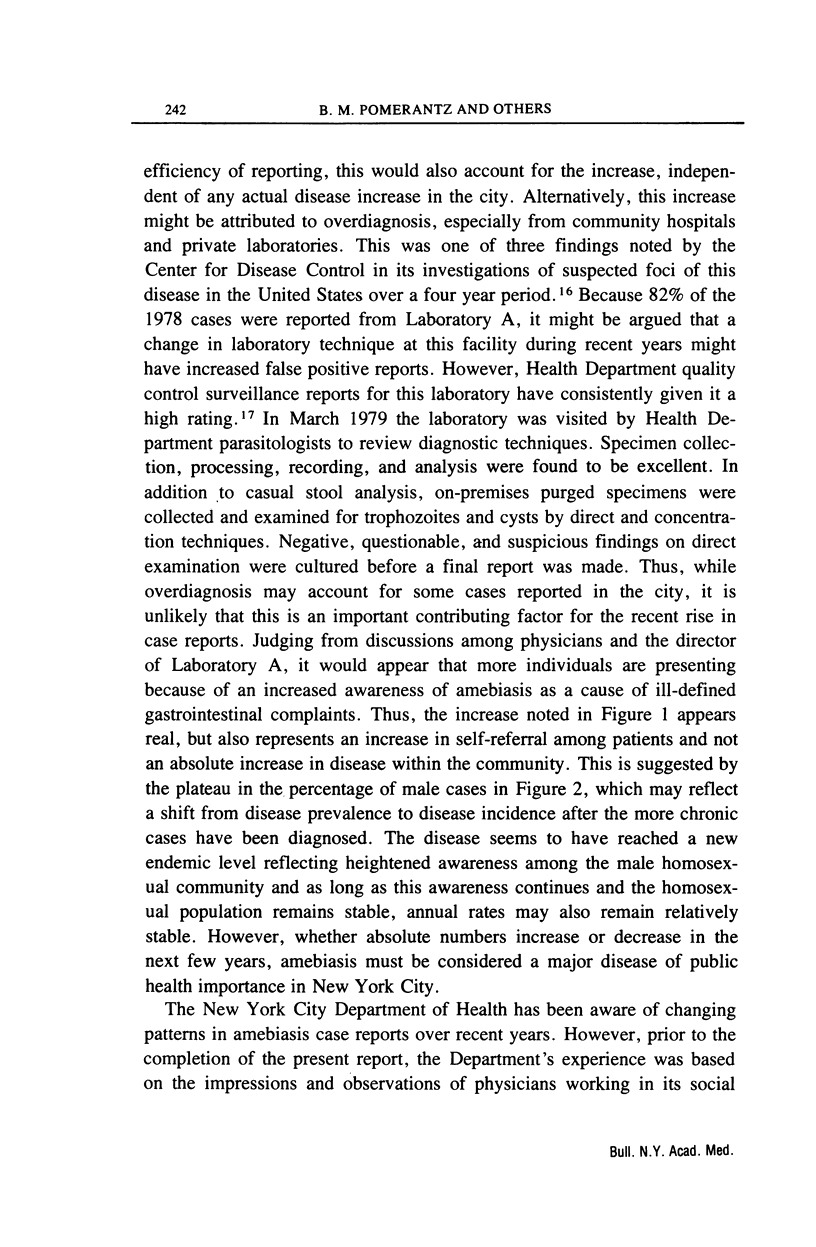 242 B. M. POMERANTZ AND OTHERS

efficiency of reporting, this would also account for the increase, independent of any actual disease increase in the city. Alternatively, this increase might be attributed to overdiagnosis, especially from community hospitals and private laboratories. This was one of three findings noted by the Center for Disease Control in its investigations of suspected foci of this disease in the United States over a four year period.$^{16}$ Because 82% of the 1978 cases were reported from Laboratory A, it might be argued that a change in laboratory technique at this facility during recent years might have increased false positive reports. However, Health Department quality control surveillance reports for this laboratory have consistently given it a high rating.$^{17}$ In March 1979 the laboratory was visited by Health Department parasitologists to review diagnostic techniques. Specimen collection, processing, recording, and analysis were found to be excellent. In addition to casual stool analysis, on-premises purged specimens were collected and examined for trophozoites and cysts by direct and concentration techniques. Negative, questionable, and suspicious findings on direct examination were cultured before a final report was made. Thus, while overdiagnosis may account for some cases reported in the city, it is unlikely that this is an important contributing factor for the recent rise in case reports. Judging from discussions among physicians and the director of Laboratory A, it would appear that more individuals are presenting because of an increased awareness of amebiasis as a cause of ill-defined gastrointestinal complaints. Thus, the increase noted in Figure 1 appears real, but also represents an increase in self-referral among patients and not an absolute increase in disease within the community. This is suggested by the plateau in the percentage of male cases in Figure 2, which may reflect a shift from disease prevalence to disease incidence after the more chronic cases have been diagnosed. The disease seems to have reached a new endemic level reflecting heightened awareness among the male homosexual community and as long as this awareness continues and the homosexual population remains stable, annual rates may also remain relatively stable. However, whether absolute numbers increase or decrease in the next few years, amebiasis must be considered a major disease of public health importance in New York City.

The New York City Department of Health has been aware of changing patterns in amebiasis case reports over recent years. However, prior to the completion of the present report, the Department's experience was based on the impressions and observations of physicians working in its social

Bull. N.Y. Acad. Med.